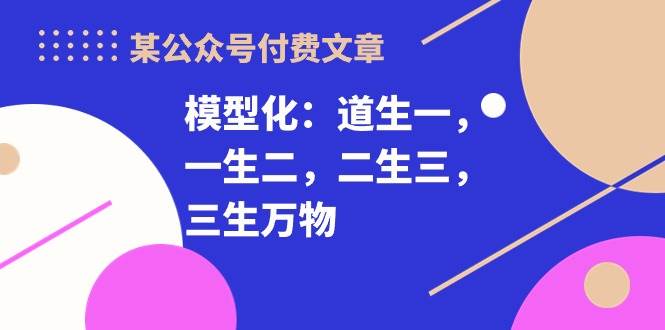 某公众号付费文章

模型化：道生一，一生二，二生三，三生万物